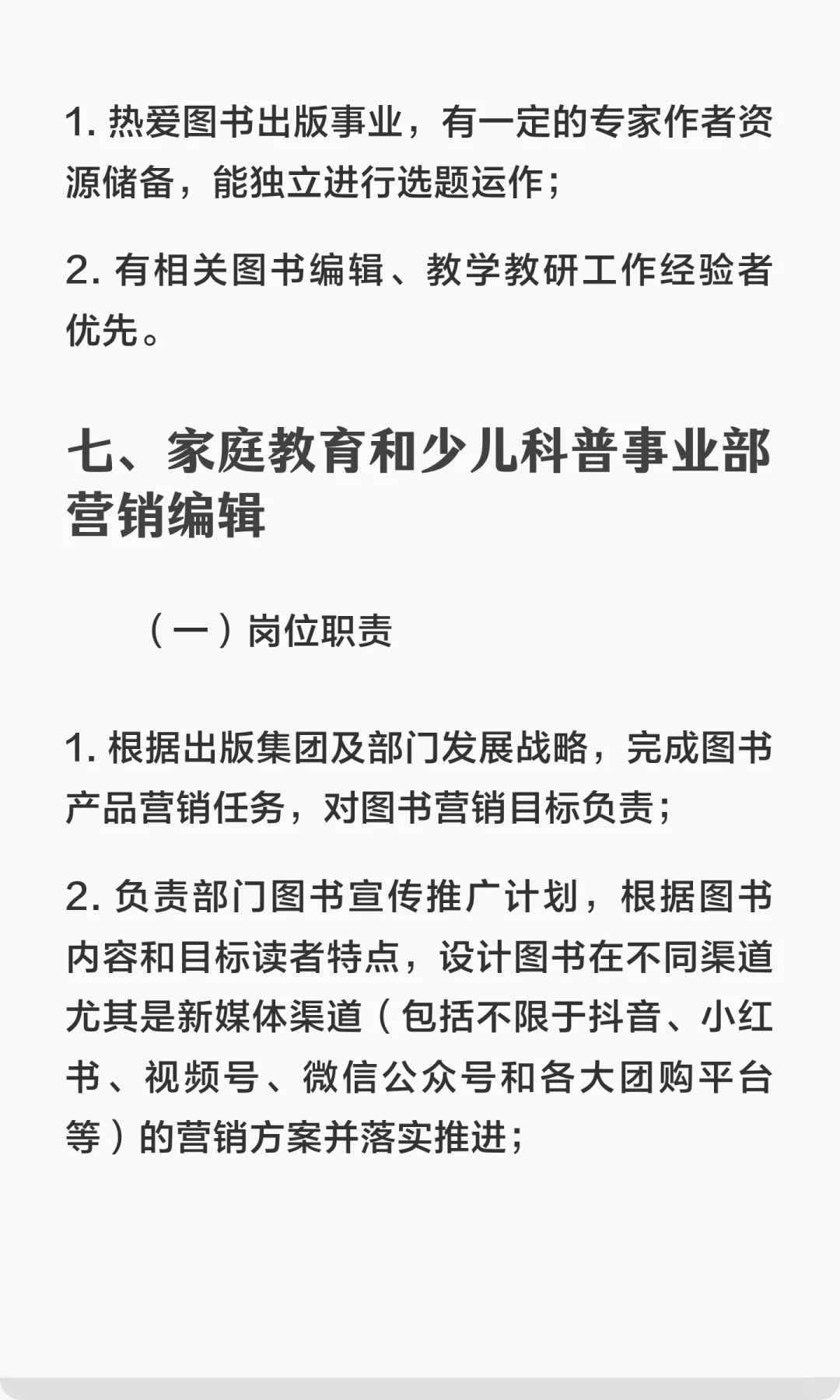 1. 热爱图书出版事业，有一定的专家作者资源储备，能独立进行选题运作；

2. 有相关图书编辑、教学教研工作经验者优先。

七、家庭教育和少儿科普事业部营销编辑

（一）岗位职责

1. 根据出版集团及部门发展战略，完成图书产品营销任务，对图书营销目标负责；

2. 负责部门图书宣传推广计划，根据图书内容和目标读者特点，设计图书在不同渠道尤其是新媒体渠道（包括不限于抖音、小红书、视频号、微信公众号和各大团购平台等）的营销方案并落实推进；